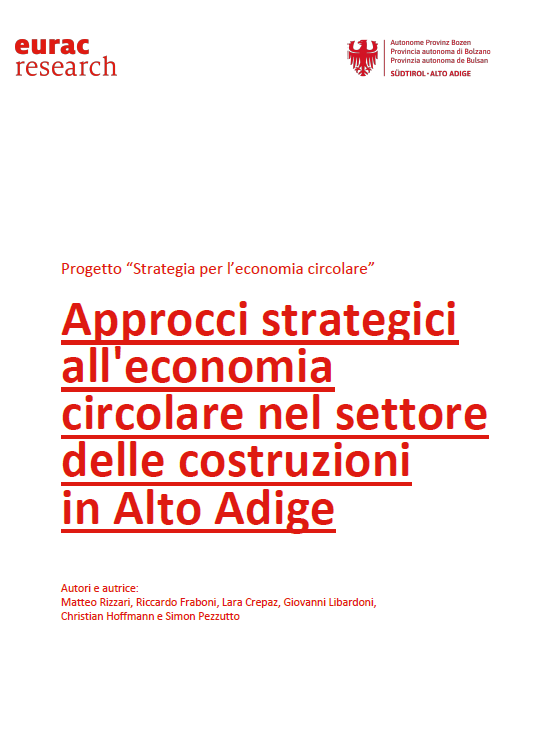 eurac
research

Autonome Provinz Bozen
Provincia autonoma di Bolzano
Provinzia autonoma de Bulsan
SÜDTIROL · ALTO ADIGE

Progetto “Strategia per l’economia circolare”

Approcci strategici all'economia circolare nel settore delle costruzioni in Alto Adige

Autori e autrice:
Matteo Rizzari, Riccardo Fraboni, Lara Crepaz, Giovanni Libardoni, Christian Hoffmann e Simon Pezzutto